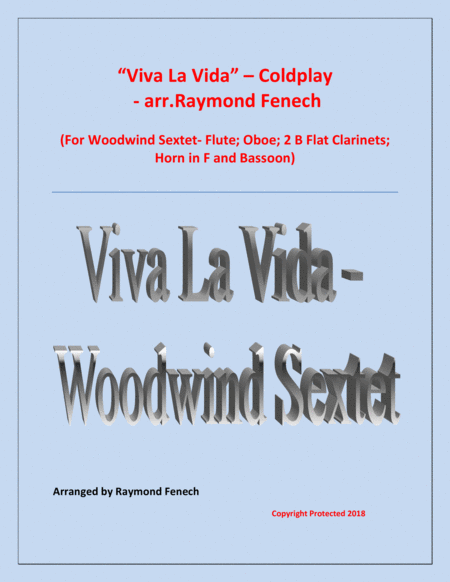 “Viva La Vida” – Coldplay
- arr.Raymond Fenech

(For Woodwind Sextet- Flute; Oboe; 2 B Flat Clarinets; Horn in F and Bassoon)

Viva La Vida -
Woodwind Sextet

Arranged by Raymond Fenech

Copyright Protected 2018